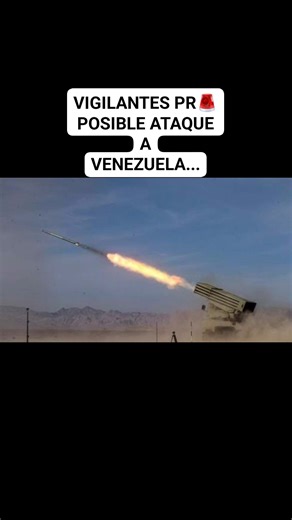 VIGILANTES PR🚨
POSIBLE ATAQUE
A
VENEZUELA...